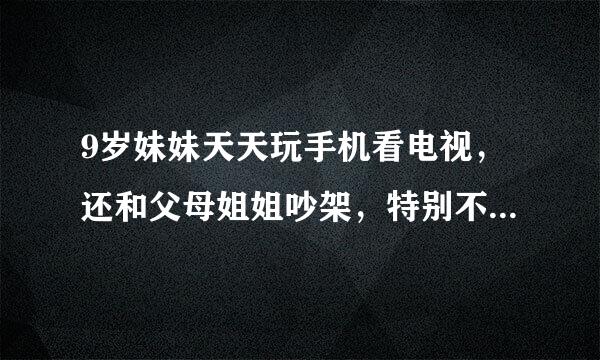 9岁妹妹天天玩手机看电视，还和父母姐姐吵架，特别不...